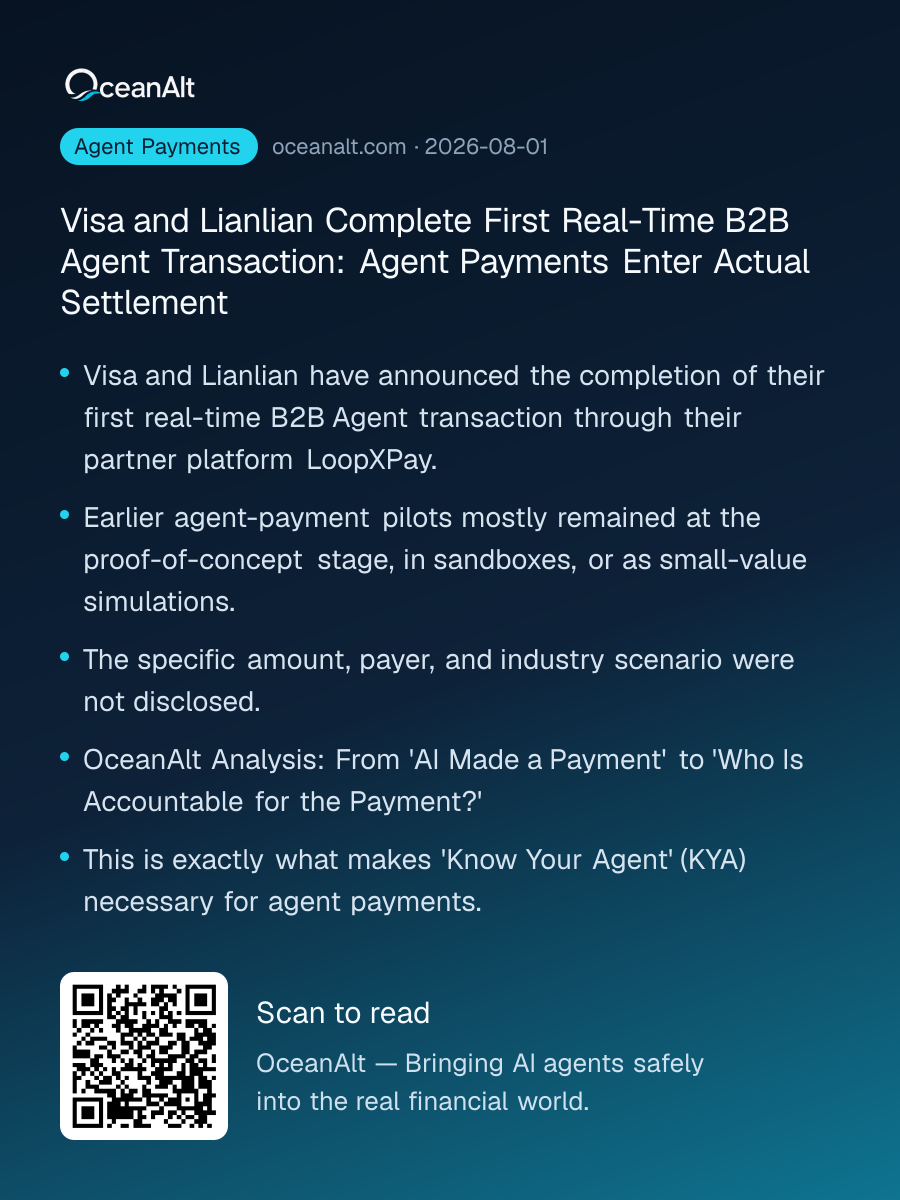 OceanAlt

Agent Payments oceanalt.com · 2026-08-01

Visa and Lianlian Complete First Real-Time B2B Agent Transaction: Agent Payments Enter Actual Settlement

• Visa and Lianlian have announced the completion of their first real-time B2B Agent transaction through their partner platform LoopXPay.

• Earlier agent-payment pilots mostly remained at the proof-of-concept stage, in sandboxes, or as small-value simulations.

• The specific amount, payer, and industry scenario were not disclosed.

• OceanAlt Analysis: From 'AI Made a Payment' to 'Who Is Accountable for the Payment?'

• This is exactly what makes 'Know Your Agent' (KYA) necessary for agent payments.

Scan to read

OceanAlt — Bringing AI agents safely into the real financial world.